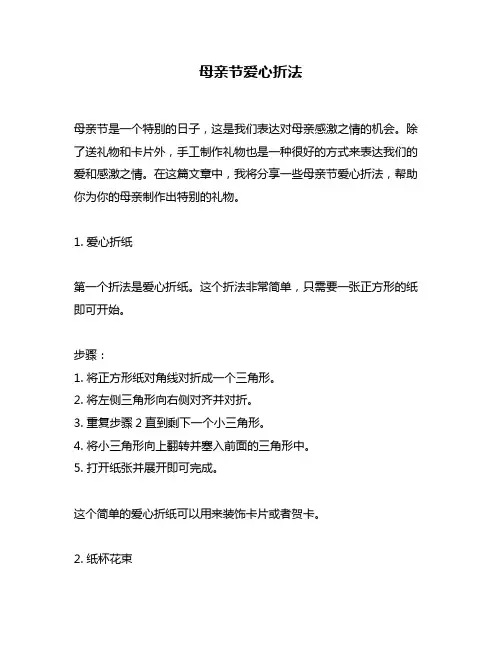 母亲节爱心折法

母亲节是一个特别的日子，这是我们表达对母亲感激之情的机会。除了送礼物和卡片外，手工制作礼物也是一种很好的方式来表达我们的爱和感激之情。在这篇文章中，我将分享一些母亲节爱心折法，帮助你为你的母亲制作出特别的礼物。

1. 爱心折纸

第一个折法是爱心折纸。这个折法非常简单，只需要一张正方形的纸即可开始。

步骤：
1. 将正方形纸对角线对折成一个三角形。
2. 将左侧三角形向右侧对齐并对折。
3. 重复步骤 2 直到剩下一个小三角形。
4. 将小三角形向上翻转并塞入前面的三角形中。
5. 打开纸张并展开即可完成。

这个简单的爱心折纸可以用来装饰卡片或者贺卡。

2. 纸杯花束